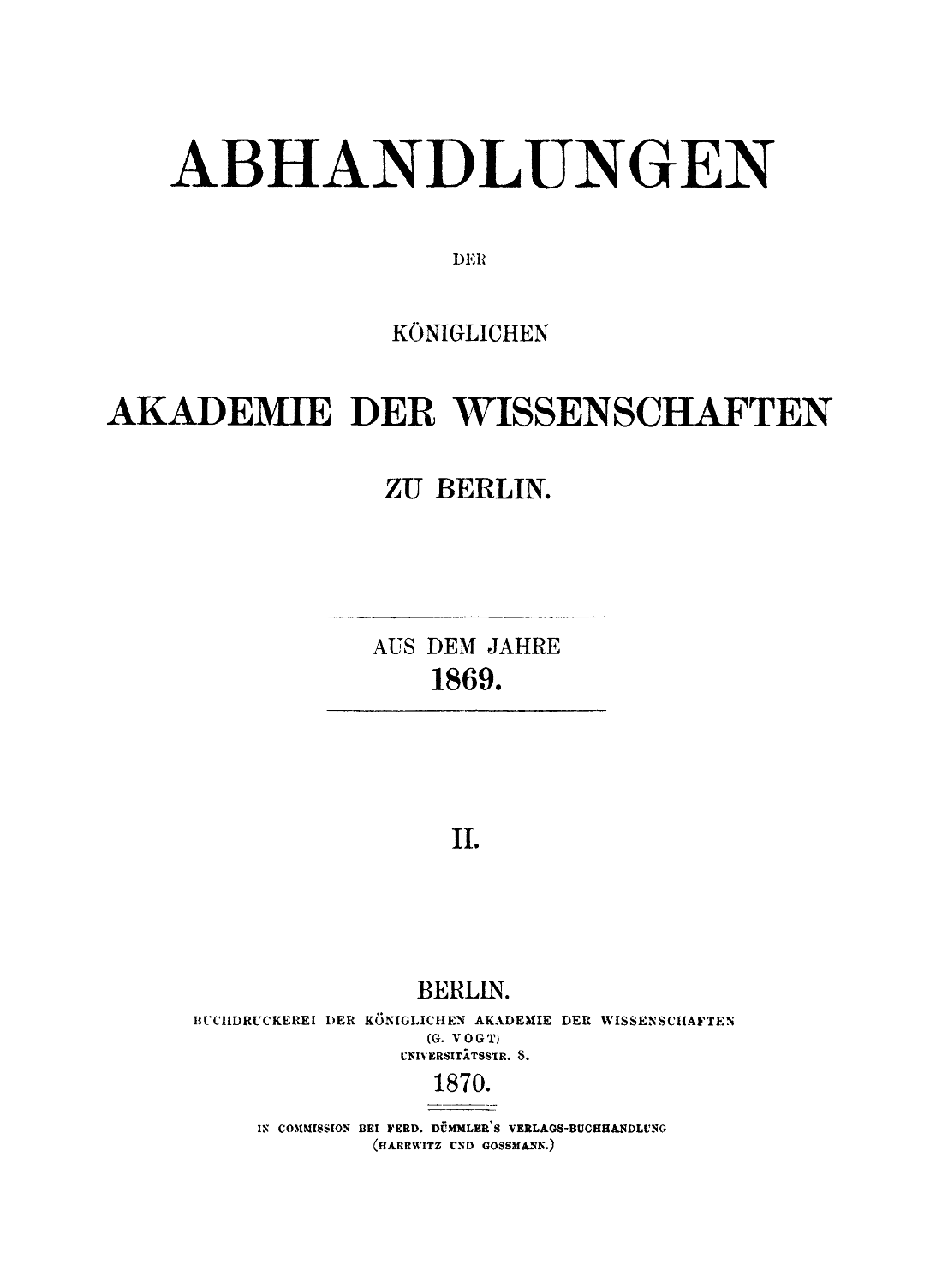 ABHANDLUNGEN

DER

KÖNIGLICHEN

AKADEMIE DER WISSENSCHAFTEN

ZU BERLIN.

AUS DEM JAHRE
1869.

II.

BERLIN.
BUCHDRUCKEREI DER KÖNIGLICHEN AKADEMIE DER WISSENSCHAFTEN
(G. VOGT)
UNIVERSITÄTSSTR. 8.
1870.

IN COMMISSION BEI FERD. DÜMMLER'S VERLAGS-BUCHHANDLUNG
(HARRWITZ UND GOSSMANN.)